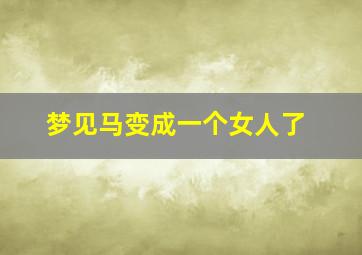 梦见马变成一个女人了